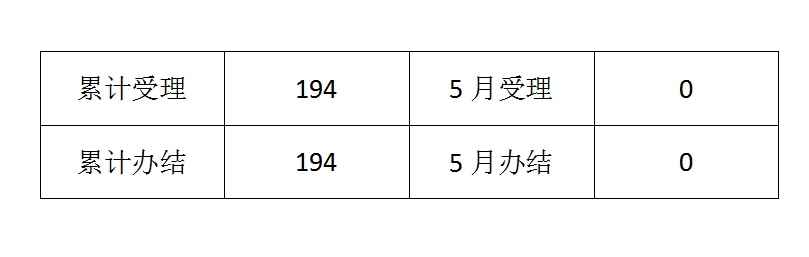 | 累计受理 | 194 | 5 月受理 | 0 |
|---|---|---|---|
| 累计办结 | 194 | 5 月办结 | 0 |